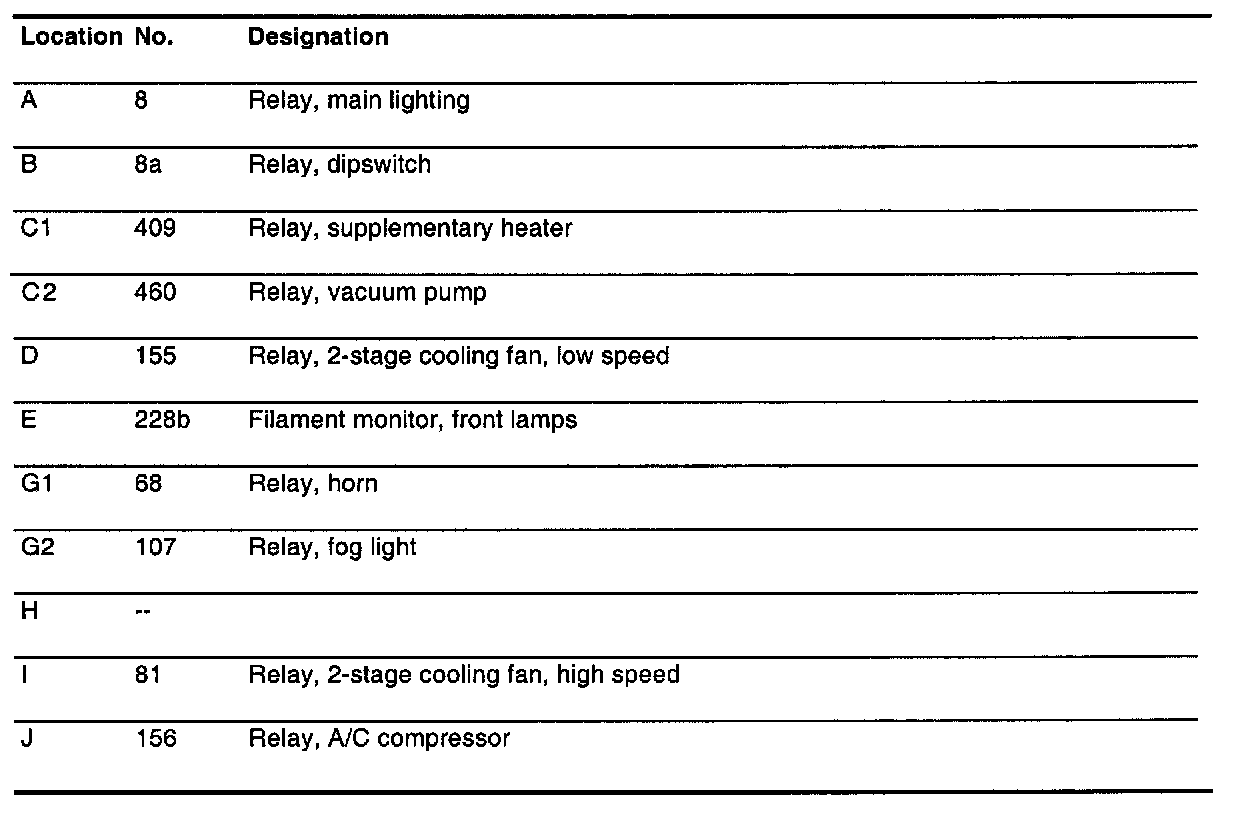 | Location | No. | Designation |
|---|---|---|
| A | 8 | Relay, main lighting |
| B | 8a | Relay, dipswitch |
| C1 | 409 | Relay, supplementary heater |
| C2 | 460 | Relay, vacuum pump |
| D | 155 | Relay, 2-stage cooling fan, low speed |
| E | 228b | Filament monitor, front lamps |
| G1 | 68 | Relay, horn |
| G2 | 107 | Relay, fog light |
| H | -- | |
| I | 81 | Relay, 2-stage cooling fan, high speed |
| J | 156 | Relay, A/C compressor |